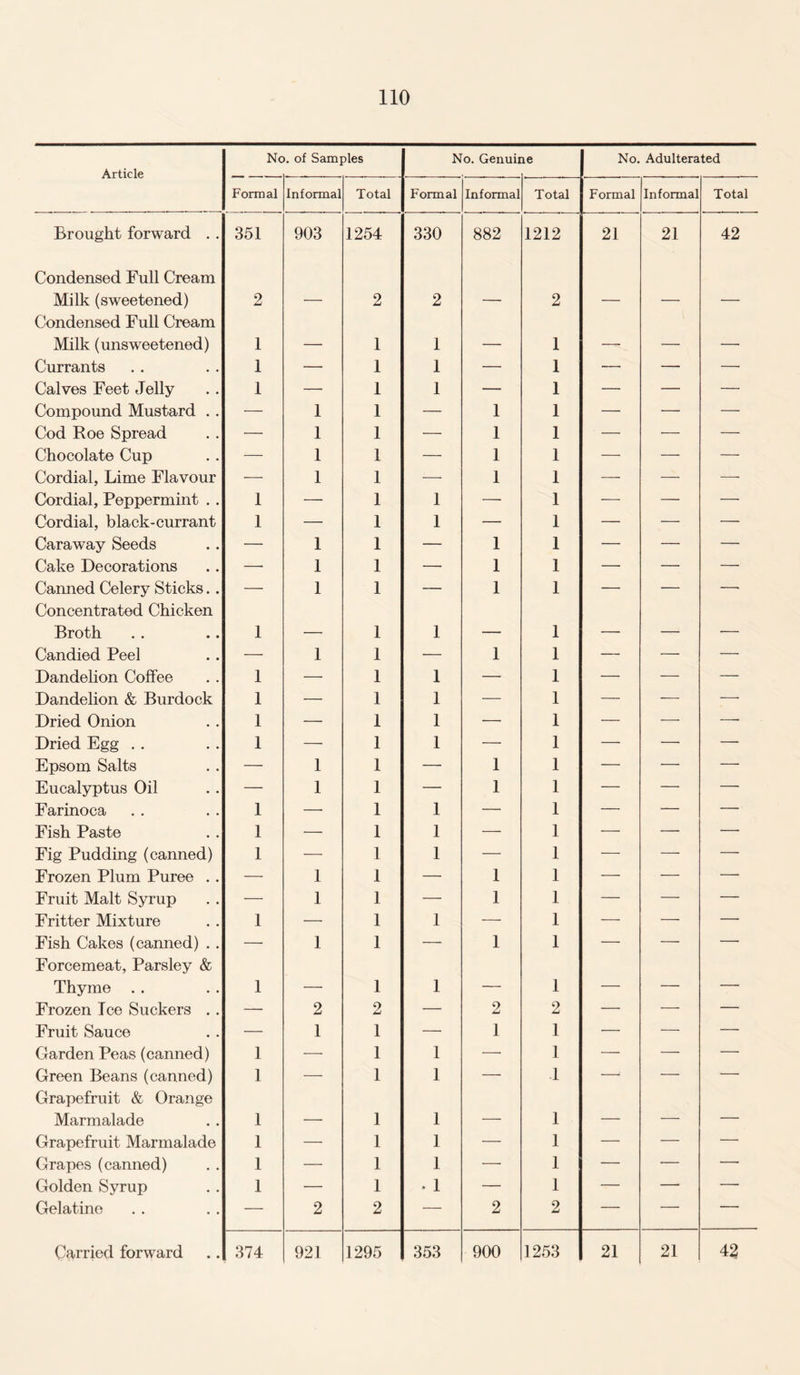 110

| Article | No. of Samples Formal | No. of Samples Informal | No. of Samples Total | No. Genuine Formal | No. Genuine Informal | No. Genuine Total | No. Adulterated Formal | No. Adulterated Informal | No. Adulterated Total |
|---|---|---|---|---|---|---|---|---|---|
| Brought forward . . | 351 | 903 | 1254 | 330 | 882 | 1212 | 21 | 21 | 42 |
| Condensed Full Cream Milk (sweetened) | 2 | — | 2 | 2 | — | 2 | — | — | — |
| Condensed Full Cream Milk (unsweetened) | 1 | — | 1 | 1 | — | 1 | — | — | — |
| Currants . . . . | 1 | — | 1 | 1 | — | 1 | — | — | — |
| Calves Feet Jelly . . | 1 | — | 1 | 1 | — | 1 | — | — | — |
| Compound Mustard . . | — | 1 | 1 | — | 1 | 1 | — | — | — |
| Cod Roe Spread . . | — | 1 | 1 | — | 1 | 1 | — | — | — |
| Chocolate Cup . . | — | 1 | 1 | — | 1 | 1 | — | — | — |
| Cordial, Lime Flavour | — | 1 | 1 | — | 1 | 1 | — | — | — |
| Cordial, Peppermint . . | 1 | — | 1 | 1 | — | 1 | — | — | — |
| Cordial, black-currant | 1 | — | 1 | 1 | — | 1 | — | — | — |
| Caraway Seeds . . | — | 1 | 1 | — | 1 | 1 | — | — | — |
| Cake Decorations . . | — | 1 | 1 | — | 1 | 1 | — | — | — |
| Canned Celery Sticks. . | — | 1 | 1 | — | 1 | 1 | — | — | — |
| Concentrated Chicken Broth . . . . | 1 | — | 1 | 1 | — | 1 | — | — | — |
| Candied Peel . . | — | 1 | 1 | — | 1 | 1 | — | — | — |
| Dandelion Coffee . . | 1 | — | 1 | 1 | — | 1 | — | — | — |
| Dandelion & Burdock | 1 | — | 1 | 1 | — | 1 | — | — | — |
| Dried Onion . . | 1 | — | 1 | 1 | — | 1 | — | — | — |
| Dried Egg . . . . | 1 | — | 1 | 1 | — | 1 | — | — | — |
| Epsom Salts . . | — | 1 | 1 | — | 1 | 1 | — | — | — |
| Eucalyptus Oil . . | — | 1 | 1 | — | 1 | 1 | — | — | — |
| Farinoca . . . . | 1 | — | 1 | 1 | — | 1 | — | — | — |
| Fish Paste . . | 1 | — | 1 | 1 | — | 1 | — | — | — |
| Fig Pudding (canned) | 1 | — | 1 | 1 | — | 1 | — | — | — |
| Frozen Plum Puree . . | — | 1 | 1 | — | 1 | 1 | — | — | — |
| Fruit Malt Syrup . . | — | 1 | 1 | — | 1 | 1 | — | — | — |
| Fritter Mixture . . | 1 | — | 1 | 1 | — | 1 | — | — | — |
| Fish Cakes (canned) . . | — | 1 | 1 | — | 1 | 1 | — | — | — |
| Forcemeat, Parsley & Thyme . . . . | 1 | — | 1 | 1 | — | 1 | — | — | — |
| Frozen Ice Suckers . . | — | 2 | 2 | — | 2 | 2 | — | — | — |
| Fruit Sauce . . | — | 1 | 1 | — | 1 | 1 | — | — | — |
| Garden Peas (canned) | 1 | — | 1 | 1 | — | 1 | — | — | — |
| Green Beans (canned) | 1 | — | 1 | 1 | — | 1 | — | — | — |
| Grapefruit & Orange Marmalade . . | 1 | — | 1 | 1 | — | 1 | — | — | — |
| Grapefruit Marmalade | 1 | — | 1 | 1 | — | 1 | — | — | — |
| Grapes (canned) . . | 1 | — | 1 | 1 | — | 1 | — | — | — |
| Golden Syrup . . | 1 | — | 1 | 1 | — | 1 | — | — | — |
| Gelatine . . . . | — | 2 | 2 | — | 2 | 2 | — | — | — |
| Carried forward . . | 374 | 921 | 1295 | 353 | 900 | 1253 | 21 | 21 | 42 |